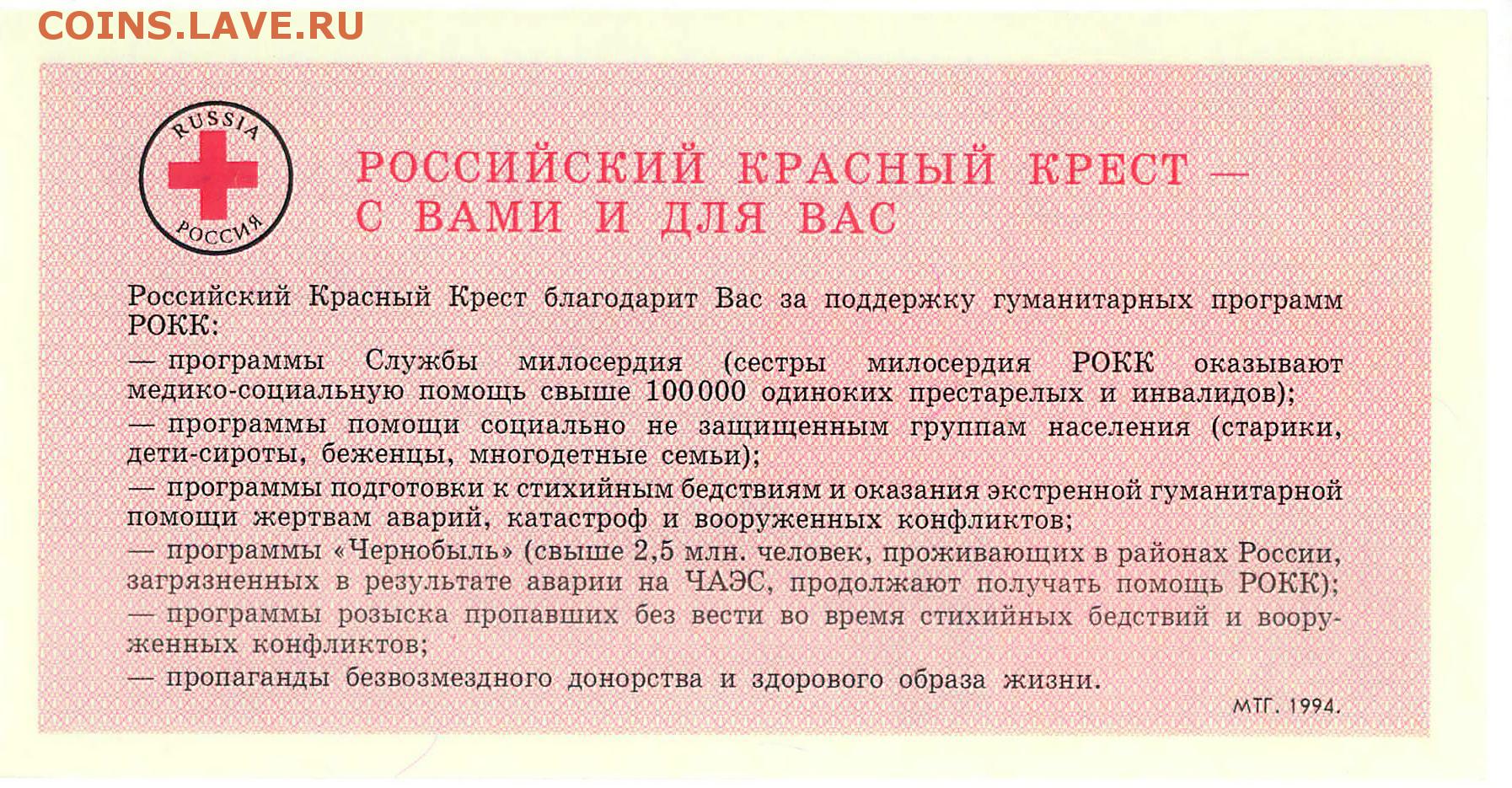 COINS.LAVE.RU

RUSSIA
РОССИЯ

РОССИЙСКИЙ КРАСНЫЙ КРЕСТ — С ВАМИ И ДЛЯ ВАС

Российский Красный Крест благодарит Вас за поддержку гуманитарных программ РОКК:
— программы Службы милосердия (сестры милосердия РОКК оказывают медико-социальную помощь свыше 100 000 одиноких престарелых и инвалидов);
— программы помощи социально не защищенным группам населения (старики, дети-сироты, беженцы, многодетные семьи);
— программы подготовки к стихийным бедствиям и оказания экстренной гуманитарной помощи жертвам аварий, катастроф и вооруженных конфликтов;
— программы «Чернобыль» (свыше 2,5 млн. человек, проживающих в районах России, загрязненных в результате аварии на ЧАЭС, продолжают получать помощь РОКК);
— программы розыска пропавших без вести во время стихийных бедствий и вооруженных конфликтов;
— пропаганды безвозмездного донорства и здорового образа жизни.

МТГ. 1994.